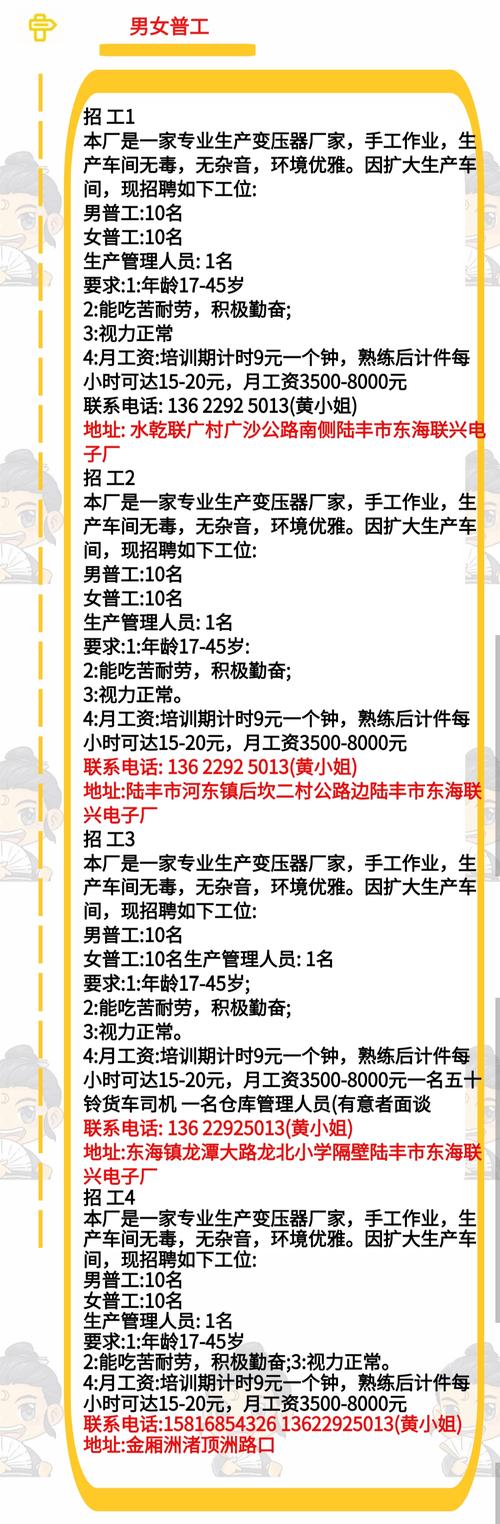 男女普工

招 工1
本厂是一家专业生产变压器厂家，手工作业，生产车间无毒，无杂音，环境优雅。因扩大生产车间，现招聘如下工位:
男普工:10名
女普工:10名
生产管理人员: 1名
要求:1:年龄17-45岁
2:能吃苦耐劳，积极勤奋;
3:视力正常
4:月工资:培训期计时9元一个钟，熟练后计件每小时可达15-20元，月工资3500-8000元
联系电话: 136 2292 5013(黄小姐)
地址: 水乾联广村广沙公路南侧陆丰市东海联兴电子厂
招 工2
本厂是一家专业生产变压器厂家，手工作业，生产车间无毒，无杂音，环境优雅。因扩大生产车间，现招聘如下工位:
男普工:10名
女普工:10名
生产管理人员: 1名
要求:1:年龄17-45岁:
2:能吃苦耐劳，积极勤奋;
3:视力正常。
4:月工资:培训期计时9元一个钟，熟练后计件每小时可达15-20元，月工资3500-8000元
联系电话: 136 2292 5013(黄小姐)
地址:陆丰市河东镇后坎二村公路边陆丰市东海联兴电子厂
招 工3
本厂是一家专业生产变压器厂家，手工作业，生产车间无毒，无杂音，环境优雅。因扩大生产车间，现招聘如下工位:
男普工:10名
女普工:10名生产管理人员: 1名
要求:1:年龄17-45岁;
2:能吃苦耐劳，积极勤奋;
3:视力正常。
4:月工资:培训期计时9元一个钟，熟练后计件每小时可达15-20元，月工资3500-8000元一名五十铃货车司机 一名仓库管理人员(有意者面谈
联系电话: 136 22925013(黄小姐)
地址:东海镇龙潭大路龙北小学隔壁陆丰市东海联兴电子厂
招 工4
本厂是一家专业生产变压器厂家，手工作业，生产车间无毒，无杂音，环境优雅。因扩大生产车间，现招聘如下工位:
男普工:10名
女普工:10名
生产管理人员: 1名
要求:1:年龄17-45岁
2:能吃苦耐劳，积极勤奋;3:视力正常。
4:月工资:培训期计时9元一个钟，熟练后计件每小时可达15-20元，月工资3500-8000元
联系电话:15816854326 13622925013(黄小姐)
地址:金厢洲渚顶洲路口